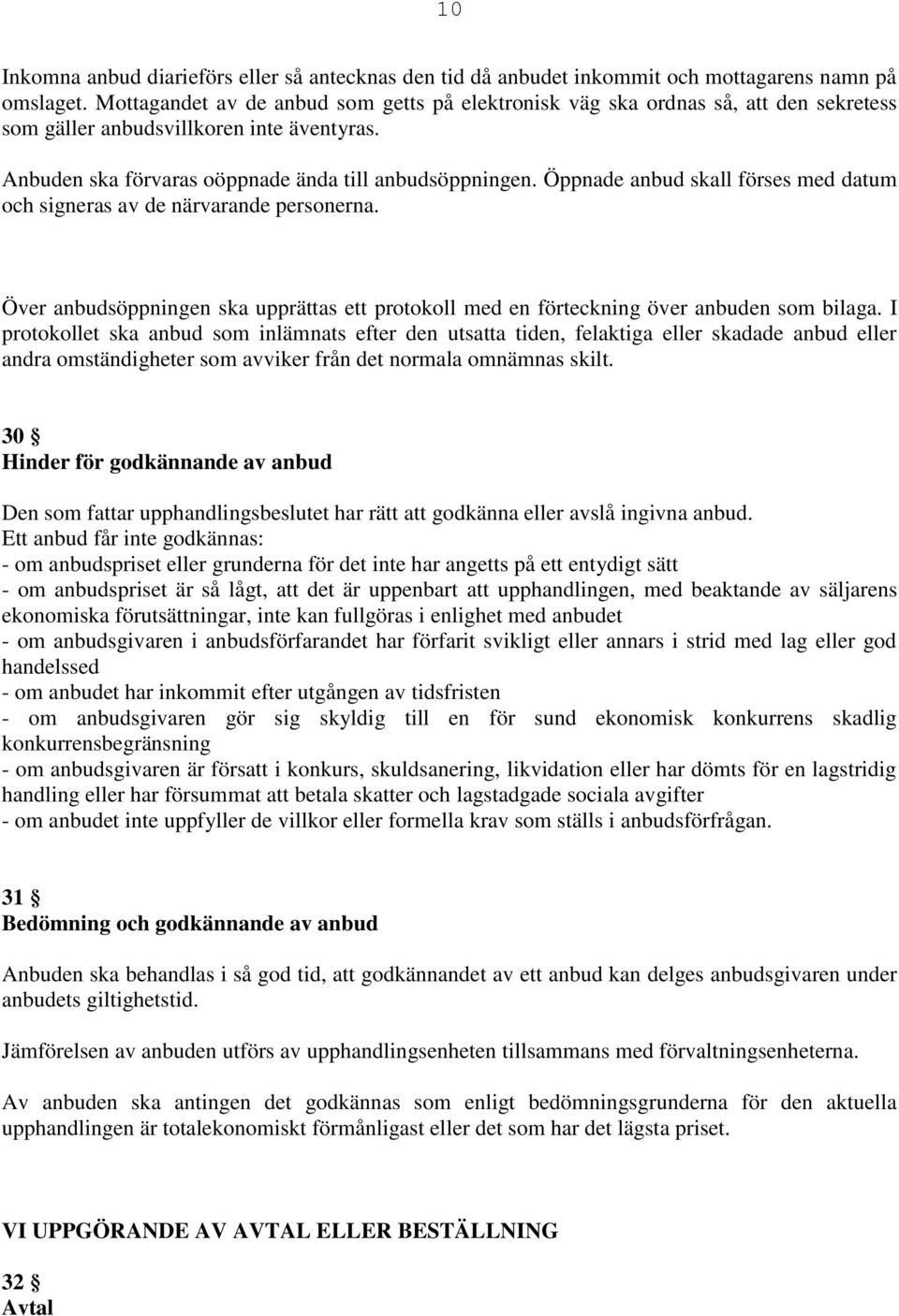 10

Inkomna anbud diarieförs eller så antecknas den tid då anbudet inkommit och mottagarens namn på omslaget. Mottagandet av de anbud som getts på elektronisk väg ska ordnas så, att den sekretess som gäller anbudsvillkoren inte äventyras.

Anbuden ska förvaras oöppnade ända till anbudsöppningen. Öppnade anbud skall förses med datum och signeras av de närvarande personerna.

Över anbudsöppningen ska upprättas ett protokoll med en förteckning över anbuden som bilaga. I protokollet ska anbud som inlämnats efter den utsatta tiden, felaktiga eller skadade anbud eller andra omständigheter som avviker från det normala omnämnas skilt.

30 §
Hinder för godkännande av anbud

Den som fattar upphandlingsbeslutet har rätt att godkänna eller avslå ingivna anbud.
Ett anbud får inte godkännas:
- om anbudspriset eller grunderna för det inte har angetts på ett entydigt sätt
- om anbudspriset är så lågt, att det är uppenbart att upphandlingen, med beaktande av säljarens ekonomiska förutsättningar, inte kan fullgöras i enlighet med anbudet
- om anbudsgivaren i anbudsförfarandet har förfarit svikligt eller annars i strid med lag eller god handelssed
- om anbudet har inkommit efter utgången av tidsfristen
- om anbudsgivaren gör sig skyldig till en för sund ekonomisk konkurrens skadlig konkurrensbegränsning
- om anbudsgivaren är försatt i konkurs, skuldsanering, likvidation eller har dömts för en lagstridig handling eller har försummat att betala skatter och lagstadgade sociala avgifter
- om anbudet inte uppfyller de villkor eller formella krav som ställs i anbudsförfrågan.

31 §
Bedömning och godkännande av anbud

Anbuden ska behandlas i så god tid, att godkännandet av ett anbud kan delges anbudsgivaren under anbudets giltighetstid.

Jämförelsen av anbuden utförs av upphandlingsenheten tillsammans med förvaltningsenheterna.

Av anbuden ska antingen det godkännas som enligt bedömningsgrunderna för den aktuella upphandlingen är totalekonomiskt förmånligast eller det som har det lägsta priset.

VI UPPGÖRANDE AV AVTAL ELLER BESTÄLLNING

32 §
Avtal